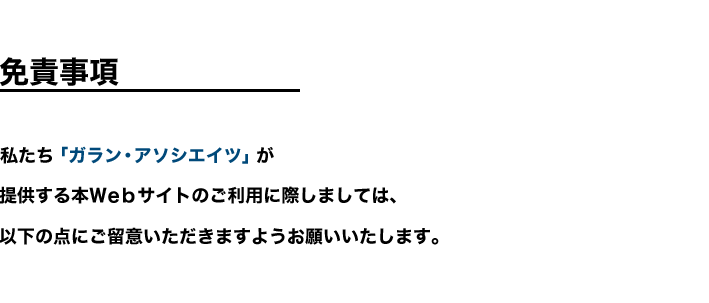 免責事項

私たち「ガラン・アソシエイツ」が
提供する本Webサイトのご利用に際しましては、
以下の点にご留意いただきますようお願いいたします。